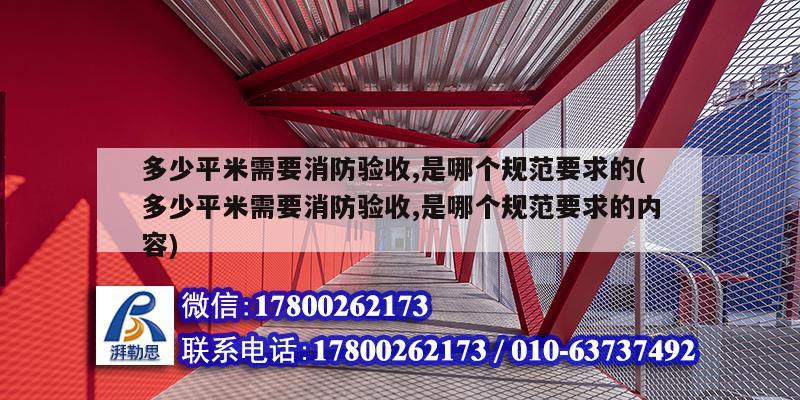 多少平米需要消防验收,是哪个规范要求的(多少平米需要消防验收,是哪个规范要求的内容)

湃勒思

微信:17800262173

联系电话:17800262173 / 010-63737492